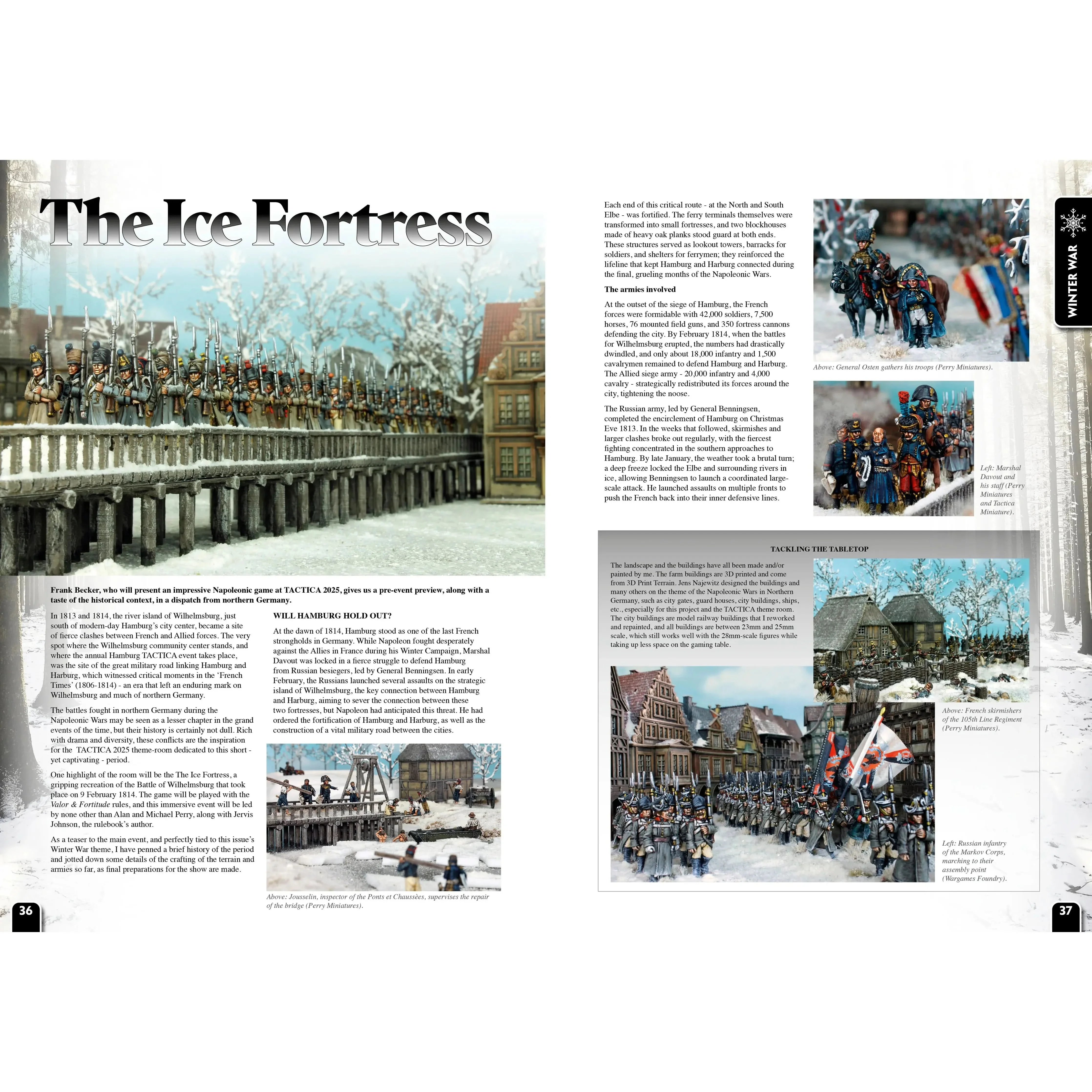 The Ice Fortress

Frank Becker, who will present an impressive Napoleonic game at TACTICA 2025, gives us a pre-event preview, along with a taste of the historical context, in a dispatch from northern Germany.

In 1813 and 1814, the river island of Wilhelmsburg, just south of modern-day Hamburg's city center, became a site of fierce clashes between French and Allied forces. The very spot where the Wilhelmsburg community center stands, and where the annual Hamburg TACTICA event takes place, was the site of the great military road linking Hamburg and Harburg, which witnessed critical moments in the 'French Times' (1806-1814) - an era that left an enduring mark on Wilhelmsburg and much of northern Germany.

The battles fought in northern Germany during the Napoleonic Wars may be seen as a lesser chapter in the grand events of the time, but their history is certainly not dull. Rich with drama and diversity, these conflicts are the inspiration for the TACTICA 2025 theme-room dedicated to this short - yet captivating - period.

One highlight of the room will be the The Ice Fortress, a gripping recreation of the Battle of Wilhelmsburg that took place on 9 February 1814. The game will be played with the Valor & Fortitude rules, and this immersive event will be led by none other than Alan and Michael Perry, along with Jervis Johnson, the rulebook's author.

As a teaser to the main event, and perfectly tied to this issue's Winter War theme, I have penned a brief history of the period and jotted down some details of the crafting of the terrain and armies so far, as final preparations for the show are made.

WILL HAMBURG HOLD OUT?

At the dawn of 1814, Hamburg stood as one of the last French strongholds in Germany. While Napoleon fought desperately against the Allies in France during his Winter Campaign, Marshal Davout was locked in a fierce struggle to defend Hamburg from Russian besiegers, led by General Benningsen. In early February, the Russians launched several assaults on the strategic island of Wilhelmsburg, the key connection between Hamburg and Harburg, aiming to sever the connection between these two fortresses, but Napoleon had anticipated this threat. He had ordered the fortification of Hamburg and Harburg, as well as the construction of a vital military road between the cities.

Above: Jousselin, inspector of the Ponts et Chaussèes, supervises the repair of the bridge (Perry Miniatures).

36

Each end of this critical route - at the North and South Elbe - was fortified. The ferry terminals themselves were transformed into small fortresses, and two blockhouses made of heavy oak planks stood guard at both ends. These structures served as lookout towers, barracks for soldiers, and shelters for ferrymen; they reinforced the lifeline that kept Hamburg and Harburg connected during the final, grueling months of the Napoleonic Wars.

The armies involved

At the outset of the siege of Hamburg, the French forces were formidable with 42,000 soldiers, 7,500 horses, 76 mounted field guns, and 350 fortress cannons defending the city. By February 1814, when the battles for Wilhelmsburg erupted, the numbers had drastically dwindled, and only about 18,000 infantry and 1,500 cavalrymen remained to defend Hamburg and Harburg. The Allied siege army - 20,000 infantry and 4,000 cavalry - strategically redistributed its forces around the city, tightening the noose.

The Russian army, led by General Benningsen, completed the encirclement of Hamburg on Christmas Eve 1813. In the weeks that followed, skirmishes and larger clashes broke out regularly, with the fiercest fighting concentrated in the southern approaches to Hamburg. By late January, the weather took a brutal turn; a deep freeze locked the Elbe and surrounding rivers in ice, allowing Benningsen to launch a coordinated large-scale attack. He launched assaults on multiple fronts to push the French back into their inner defensive lines.

Above: General Osten gathers his troops (Perry Miniatures).

Left: Marshal Davout and his staff (Perry Miniatures and Tactica Miniature).

WINTER WAR

TACKLING THE TABLETOP

The landscape and the buildings have all been made and/or painted by me. The farm buildings are 3D printed and come from 3D Print Terrain. Jens Najewitz designed the buildings and many others on the theme of the Napoleonic Wars in Northern Germany, such as city gates, guard houses, city buildings, ships, etc., especially for this project and the TACTICA theme room. The city buildings are model railway buildings that I reworked and repainted, and all buildings are between 23mm and 25mm scale, which still works well with the 28mm-scale figures while taking up less space on the gaming table.

Above: French skirmishers of the 105th Line Regiment (Perry Miniatures).

Left: Russian infantry of the Markov Corps, marching to their assembly point (Wargames Foundry).

37